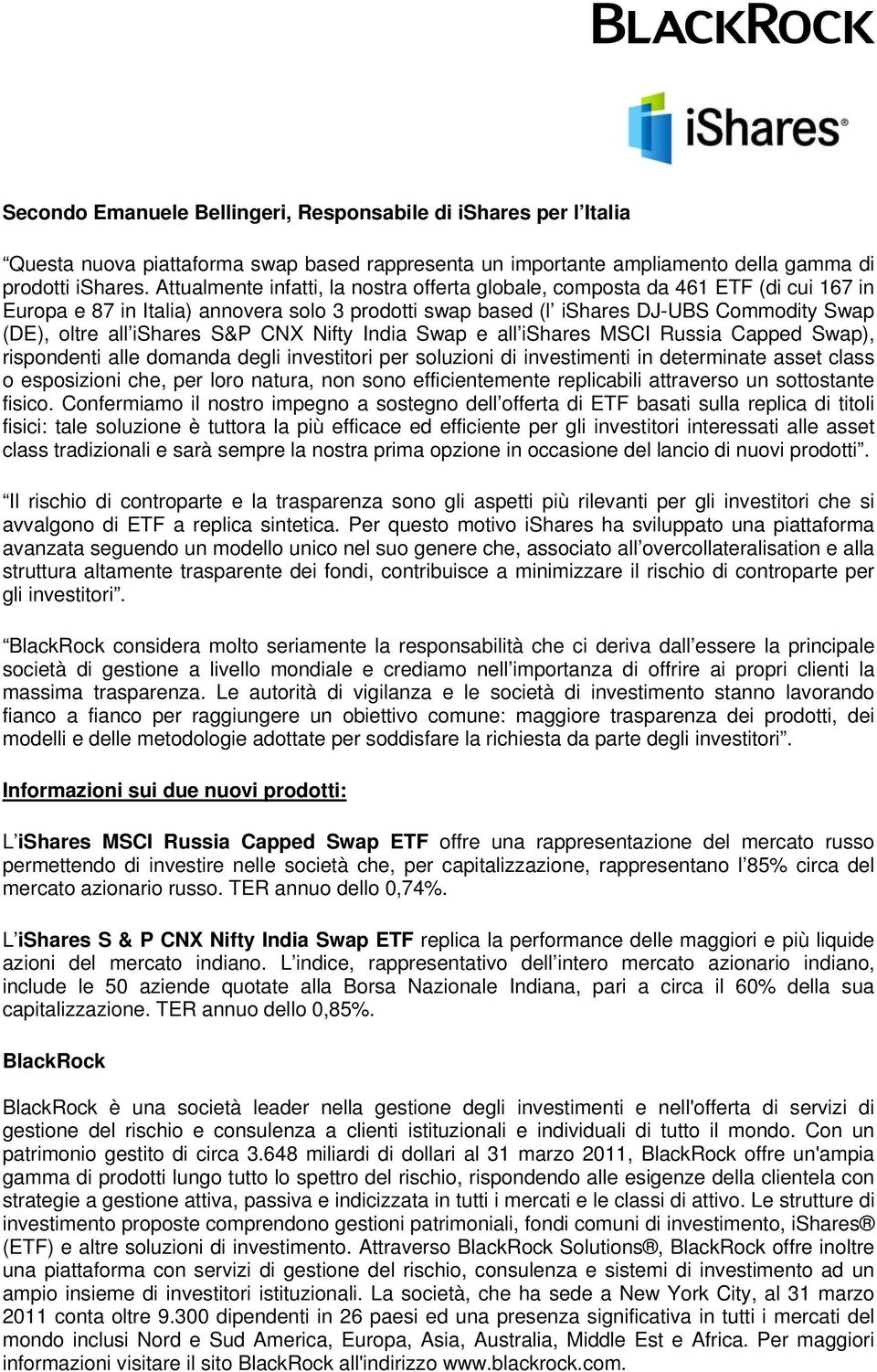 BLACKROCK

iShares®

Secondo Emanuele Bellingeri, Responsabile di iShares per l'Italia

"Questa nuova piattaforma swap based rappresenta un importante ampliamento della gamma di prodotti iShares. Attualmente infatti, la nostra offerta globale, composta da 461 ETF (di cui 167 in Europa e 87 in Italia) annovera solo 3 prodotti swap based (l' iShares DJ-UBS Commodity Swap (DE), oltre all'iShares S&P CNX Nifty India Swap e all'iShares MSCI Russia Capped Swap), rispondenti alle domanda degli investitori per soluzioni di investimenti in determinate asset class o esposizioni che, per loro natura, non sono efficientemente replicabili attraverso un sottostante fisico. Confermiamo il nostro impegno a sostegno dell'offerta di ETF basati sulla replica di titoli fisici: tale soluzione è tuttora la più efficace ed efficiente per gli investitori interessati alle asset class tradizionali e sarà sempre la nostra prima opzione in occasione del lancio di nuovi prodotti".

"Il rischio di controparte e la trasparenza sono gli aspetti più rilevanti per gli investitori che si avvalgono di ETF a replica sintetica. Per questo motivo iShares ha sviluppato una piattaforma avanzata seguendo un modello unico nel suo genere che, associato all'overcollateralisation e alla struttura altamente trasparente dei fondi, contribuisce a minimizzare il rischio di controparte per gli investitori".

"BlackRock considera molto seriamente la responsabilità che ci deriva dall'essere la principale società di gestione a livello mondiale e crediamo nell'importanza di offrire ai propri clienti la massima trasparenza. Le autorità di vigilanza e le società di investimento stanno lavorando fianco a fianco per raggiungere un obiettivo comune: maggiore trasparenza dei prodotti, dei modelli e delle metodologie adottate per soddisfare la richiesta da parte degli investitori".

Informazioni sui due nuovi prodotti:

L'iShares MSCI Russia Capped Swap ETF offre una rappresentazione del mercato russo permettendo di investire nelle società che, per capitalizzazione, rappresentano l'85% circa del mercato azionario russo. TER annuo dello 0,74%.

L'iShares S & P CNX Nifty India Swap ETF replica la performance delle maggiori e più liquide azioni del mercato indiano. L'indice, rappresentativo dell'intero mercato azionario indiano, include le 50 aziende quotate alla Borsa Nazionale Indiana, pari a circa il 60% della sua capitalizzazione. TER annuo dello 0,85%.

BlackRock

BlackRock è una società leader nella gestione degli investimenti e nell'offerta di servizi di gestione del rischio e consulenza a clienti istituzionali e individuali di tutto il mondo. Con un patrimonio gestito di circa 3.648 miliardi di dollari al 31 marzo 2011, BlackRock offre un'ampia gamma di prodotti lungo tutto lo spettro del rischio, rispondendo alle esigenze della clientela con strategie a gestione attiva, passiva e indicizzata in tutti i mercati e le classi di attivo. Le strutture di investimento proposte comprendono gestioni patrimoniali, fondi comuni di investimento, iShares® (ETF) e altre soluzioni di investimento. Attraverso BlackRock Solutions®, BlackRock offre inoltre una piattaforma con servizi di gestione del rischio, consulenza e sistemi di investimento ad un ampio insieme di investitori istituzionali. La società, che ha sede a New York City, al 31 marzo 2011 conta oltre 9.300 dipendenti in 26 paesi ed una presenza significativa in tutti i mercati del mondo inclusi Nord e Sud America, Europa, Asia, Australia, Middle Est e Africa. Per maggiori informazioni visitare il sito BlackRock all'indirizzo www.blackrock.com.